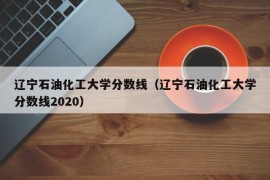 辽宁石油化工大学分数线（辽宁石油化工大学分数线2020）